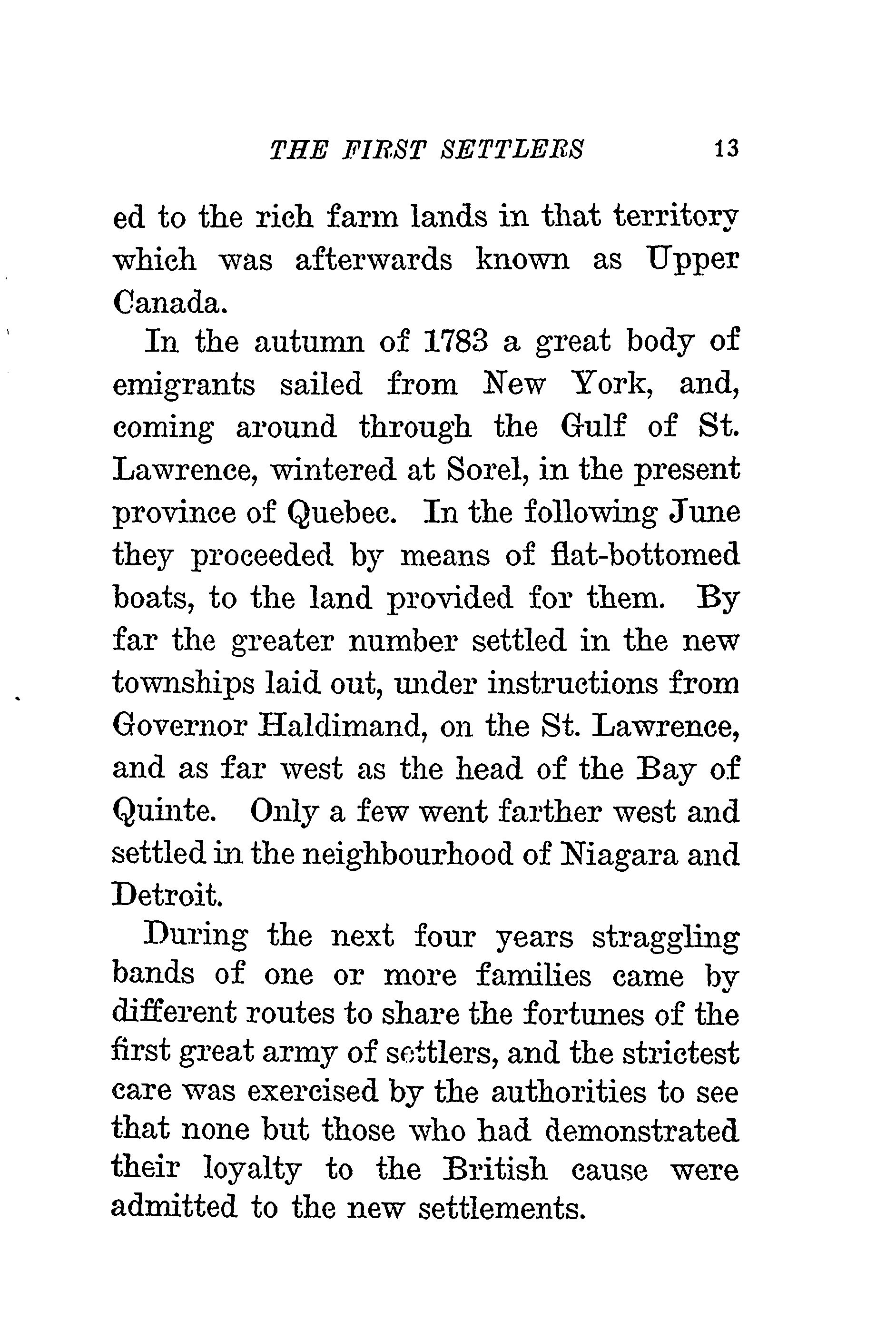 THE FIRST SETTLERS 13

ed to the rich farm lands in that territory which was afterwards known as Upper Canada.

In the autumn of 1783 a great body of emigrants sailed from New York, and, coming around through the Gulf of St. Lawrence, wintered at Sorel, in the present province of Quebec. In the following June they proceeded by means of flat-bottomed boats, to the land provided for them. By far the greater number settled in the new townships laid out, under instructions from Governor Haldimand, on the St. Lawrence, and as far west as the head of the Bay of Quinte. Only a few went farther west and settled in the neighbourhood of Niagara and Detroit.

During the next four years straggling bands of one or more families came by different routes to share the fortunes of the first great army of settlers, and the strictest care was exercised by the authorities to see that none but those who had demonstrated their loyalty to the British cause were admitted to the new settlements.